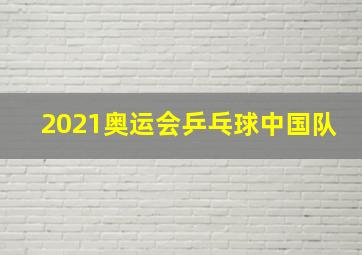 2021奥运会乒乓球中国队